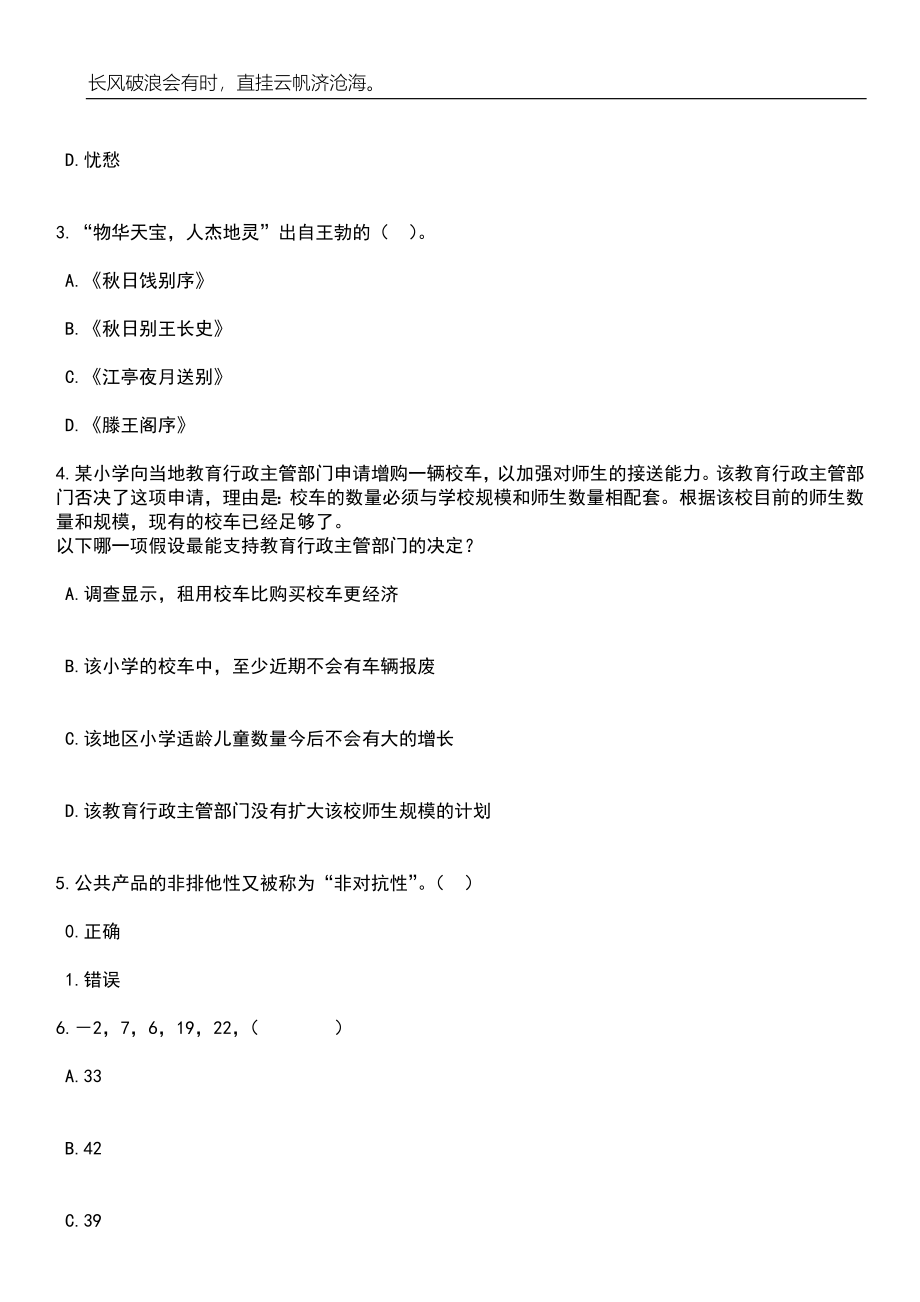 长风破浪会有时，直挂云帆济沧海。

D.忧愁

3.“物华天宝，人杰地灵”出自王勃的（ ）。

A.《秋日饯别序》

B.《秋日别王长史》

C.《江亭夜月送别》

D.《滕王阁序》

4.某小学向当地教育行政主管部门申请增购一辆校车，以加强对师生的接送能力。该教育行政主管部门否决了这项申请，理由是：校车的数量必须与学校规模和师生数量相配套。根据该校目前的师生数量和规模，现有的校车已经足够了。
以下哪一项假设最能支持教育行政主管部门的决定？

A.调查显示，租用校车比购买校车更经济

B.该小学的校车中，至少近期不会有车辆报废

C.该地区小学适龄儿童数量今后不会有大的增长

D.该教育行政主管部门没有扩大该校师生规模的计划

5.公共产品的非排他性又被称为“非对抗性”。（ ）

0.正确

1.错误

6.－2，7，6，19，22，（ ）

A.33

B.42

C.39